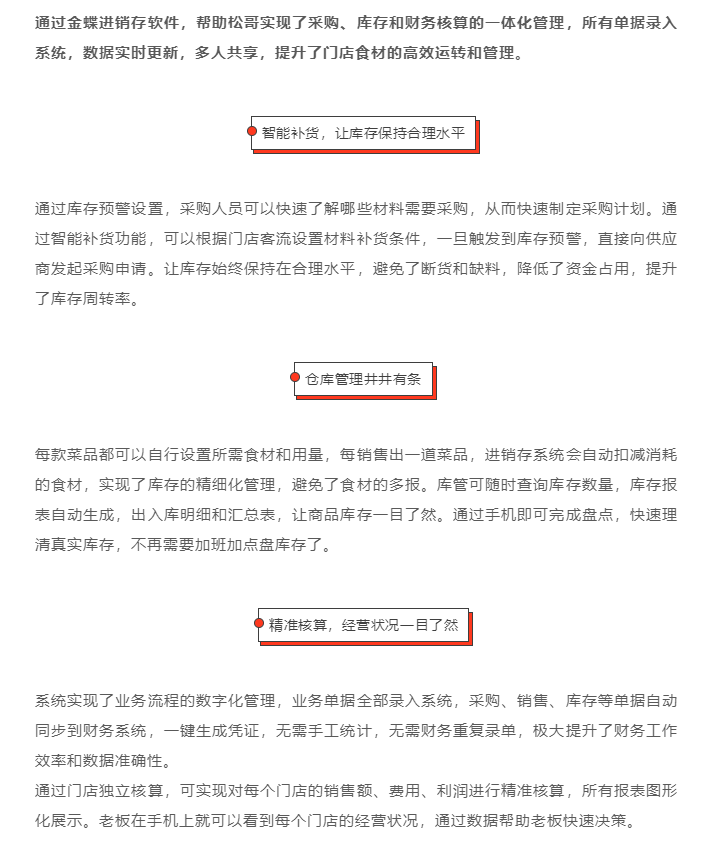 通过金蝶进销存软件，帮助松哥实现了采购、库存和财务核算的一体化管理，所有单据录入系统，数据实时更新，多人共享，提升了门店食材的高效运转和管理。

智能补货，让库存保持合理水平

通过库存预警设置，采购人员可以快速了解哪些材料需要采购，从而快速制定采购计划。通过智能补货功能，可以根据门店客流设置材料补货条件，一旦触发到库存预警，直接向供应商发起采购申请。让库存始终保持在合理水平，避免了断货和缺料，降低了资金占用，提升了库存周转率。

仓库管理井井有条

每款菜品都可以自行设置所需食材和用量，每销售出一道菜品，进销存系统会自动扣减消耗的食材，实现了库存的精细化管理，避免了食材的多报。库管可随时查询库存数量，库存报表自动生成，出入库明细和汇总表，让商品库存一目了然。通过手机即可完成盘点，快速理清真实库存，不再需要加班加点盘库存了。

精准核算，经营状况一目了然

系统实现了业务流程的数字化管理，业务单据全部录入系统，采购、销售、库存等单据自动同步到财务系统，一键生成凭证，无需手工统计，无需财务重复录单，极大提升了财务工作效率和数据准确性。
通过门店独立核算，可实现对每个门店的销售额、费用、利润进行精准核算，所有报表图形化展示。老板在手机上就可以看到每个门店的经营状况，通过数据帮助老板快速决策。